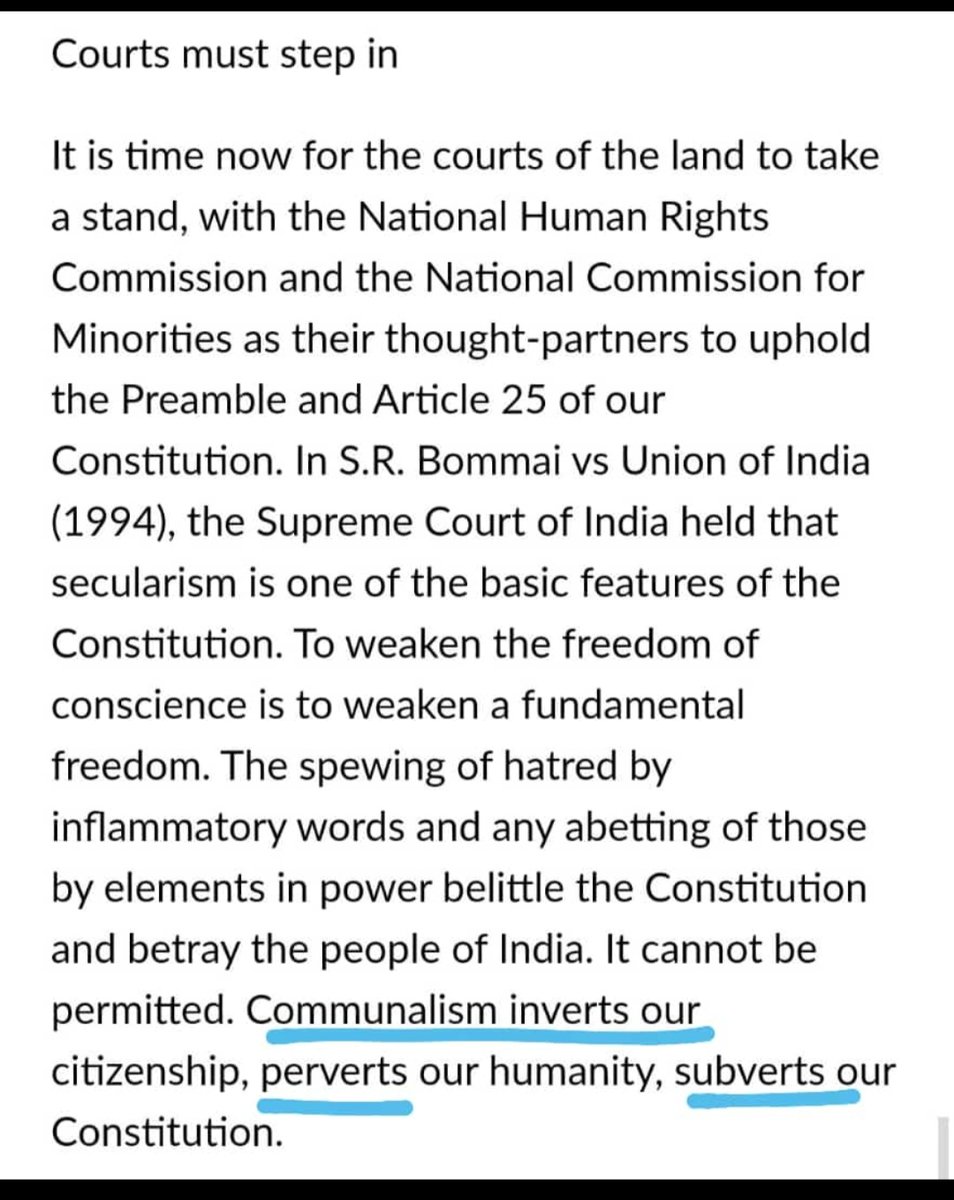 Courts must step in

It is time now for the courts of the land to take a stand, with the National Human Rights Commission and the National Commission for Minorities as their thought-partners to uphold the Preamble and Article 25 of our Constitution. In S.R. Bommai vs Union of India (1994), the Supreme Court of India held that secularism is one of the basic features of the Constitution. To weaken the freedom of conscience is to weaken a fundamental freedom. The spewing of hatred by inflammatory words and any abetting of those by elements in power belittle the Constitution and betray the people of India. It cannot be permitted. Communalism inverts our citizenship, perverts our humanity, subverts our Constitution.